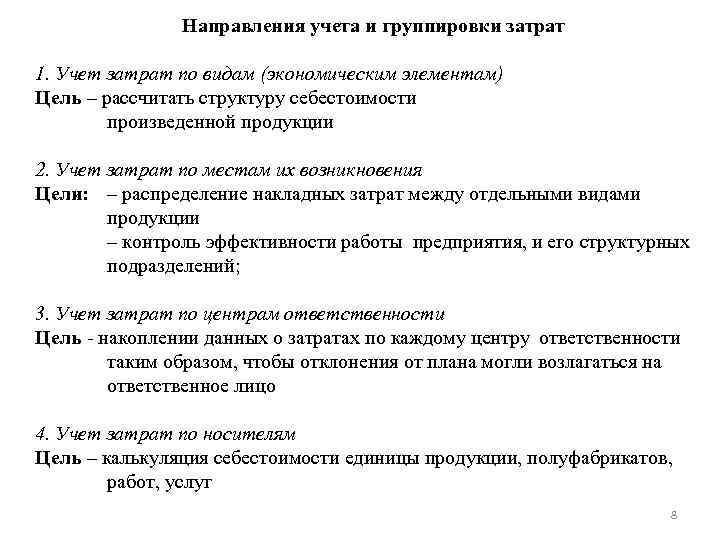 Направления учета и группировки затрат

1. Учет затрат по видам (экономическим элементам)
Цель – рассчитать структуру себестоимости произведенной продукции

2. Учет затрат по местам их возникновения
Цели: – распределение накладных затрат между отдельными видами продукции
– контроль эффективности работы предприятия, и его структурных подразделений;

3. Учет затрат по центрам ответственности
Цель - накоплении данных о затратах по каждому центру ответственности таким образом, чтобы отклонения от плана могли возлагаться на ответственное лицо

4. Учет затрат по носителям
Цель – калькуляция себестоимости единицы продукции, полуфабрикатов, работ, услуг

8